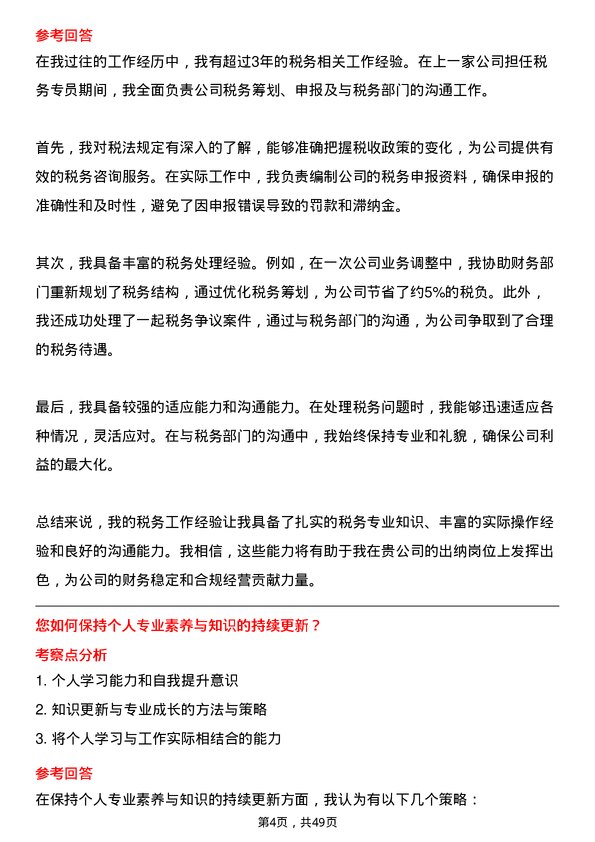 参考回答

在我过往的工作经历中，我有超过3年的税务相关工作经验。在上一家公司担任税务专员期间，我全面负责公司税务筹划、申报及与税务部门的沟通工作。

首先，我对税法规定有深入的了解，能够准确把握税收政策的变化，为公司提供有效的税务咨询服务。在实际工作中，我负责编制公司的税务申报资料，确保申报的准确性和及时性，避免了因申报错误导致的罚款和滞纳金。

其次，我具备丰富的税务处理经验。例如，在一次公司业务调整中，我协助财务部门重新规划了税务结构，通过优化税务筹划，为公司节省了约5%的税负。此外，我还成功处理了一起税务争议案件，通过与税务部门的沟通，为公司争取到了合理的税务待遇。

最后，我具备较强的适应能力和沟通能力。在处理税务问题时，我能够迅速适应各种情况，灵活应对。在与税务部门的沟通中，我始终保持专业和礼貌，确保公司利益的最大化。

总结来说，我的税务工作经验让我具备了扎实的税务专业知识、丰富的实际操作经验和良好的沟通能力。我相信，这些能力将有助于我在贵公司的出纳岗位上发挥出色，为公司的财务稳定和合规经营贡献力量。

您如何保持个人专业素养与知识的持续更新？

考察点分析

1. 个人学习能力和自我提升意识

2. 知识更新与专业成长的方法与策略

3. 将个人学习与工作实际相结合的能力

参考回答

在保持个人专业素养与知识的持续更新方面，我认为有以下几个策略：

第4页，共49页